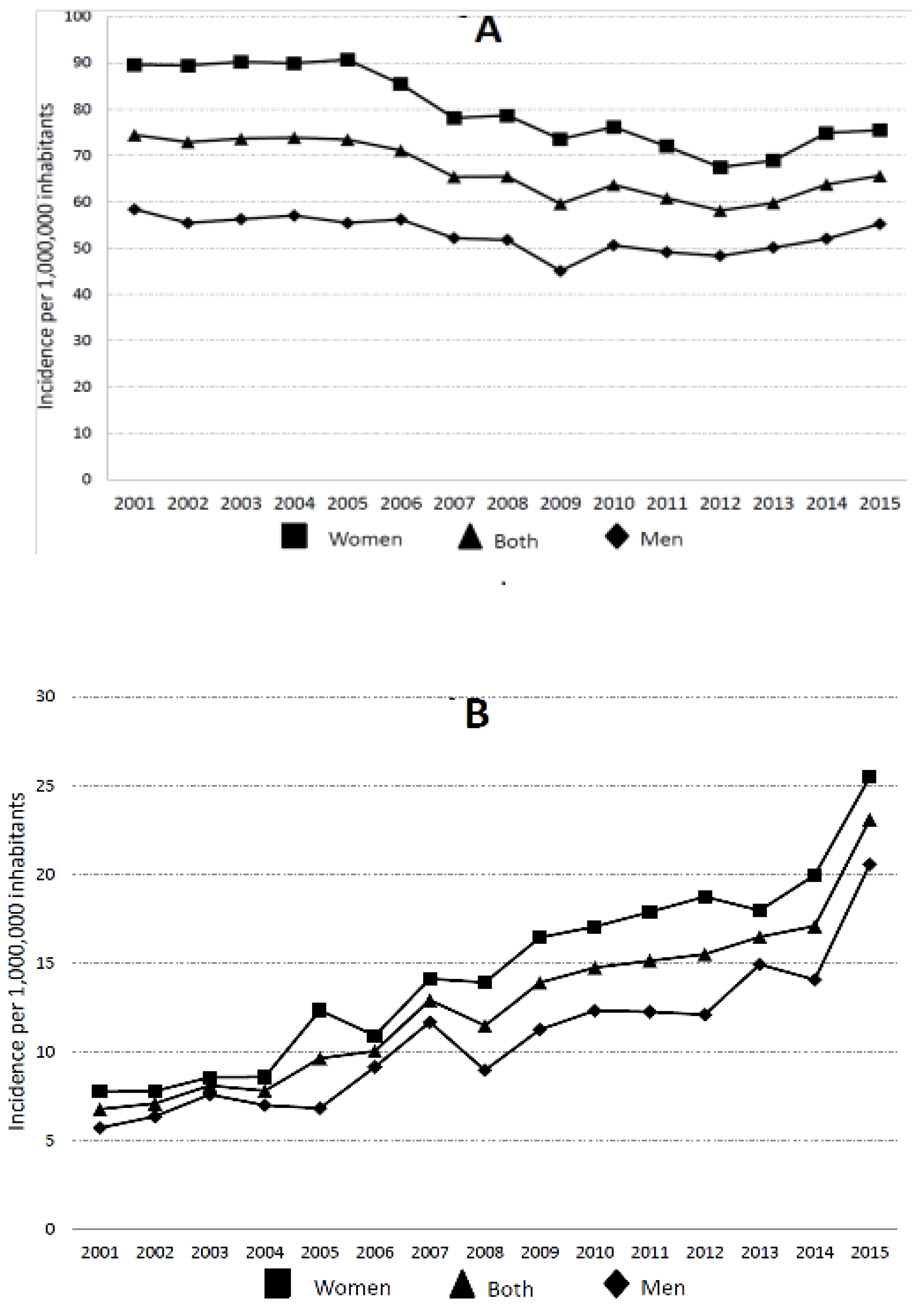 A

Incidence per 1,000,000 inhabitants

100
90
80
70
60
50
40
30
20
10
0

2001 2002 2003 2004 2005 2006 2007 2008 2009 2010 2011 2012 2013 2014 2015

Women Both Men

B

Incidence per 1,000,000 inhabitants

30
25
20
15
10
5
0

2001 2002 2003 2004 2005 2006 2007 2008 2009 2010 2011 2012 2013 2014 2015

Women Both Men